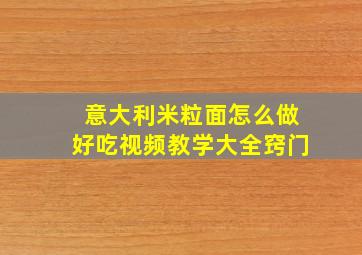 意大利米粒面怎么做
好吃视频教学大全窍门